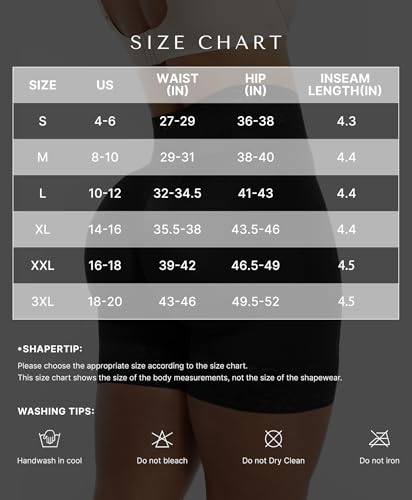 SIZE CHART

| SIZE | US | WAIST (IN) | HIP (IN) | INSEAM LENGTH(IN) |
|---|---|---|---|---|
| S | 4-6 | 27-29 | 36-38 | 4.3 |
| M | 8-10 | 29-31 | 38-40 | 4.4 |
| L | 10-12 | 32-34.5 | 41-43 | 4.4 |
| XL | 14-16 | 35.5-38 | 43.5-46 | 4.4 |
| XXL | 16-18 | 39-42 | 46.5-49 | 4.5 |
| 3XL | 18-20 | 43-46 | 49.5-52 | 4.5 |

•SHAPERTIP:

Please choose the appropriate size according to the size chart.
This size chart shows the size of the body measurements, not the size of the shapewear.

WASHING TIPS:

Handwash in cool

Do not bleach

Do not Dry Clean

Do not iron